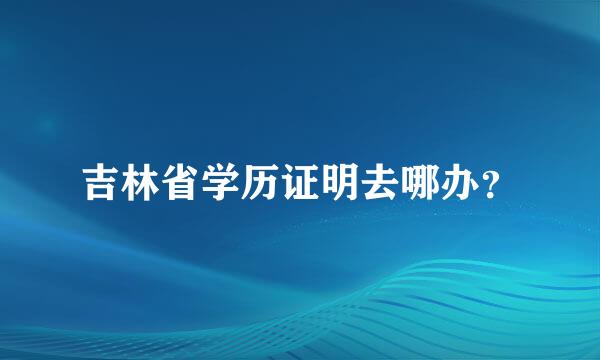 吉林省学历证明去哪办？